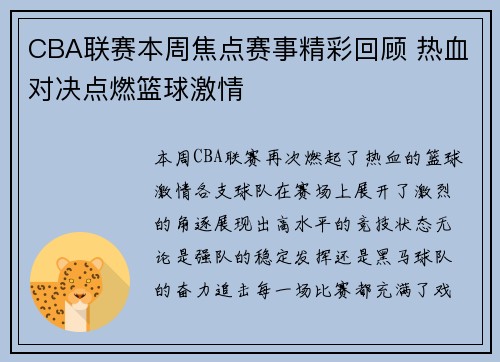 CBA联赛本周焦点赛事精彩回顾 热血对决点燃篮球激情

本周CBA联赛再次燃起了热血的篮球激情各支球队在赛场上展开了激烈的角逐展现出高水平的竞技状态无论是强队的稳定发挥还是黑马球队的奋力追击每一场比赛都充满了戏